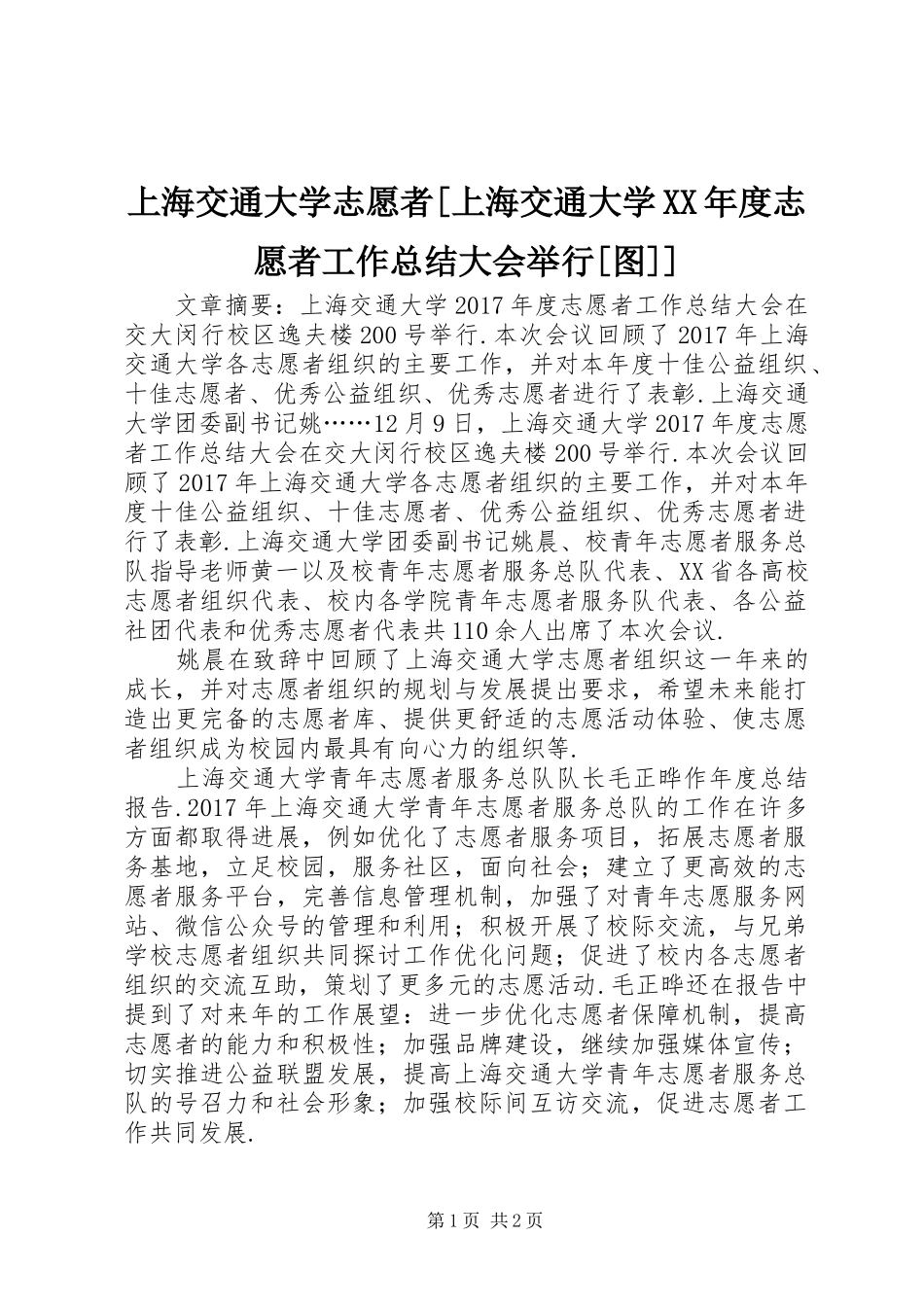 上海交通大学志愿者[上海交通大学XX年度志愿者工作总结大会举行[图]]

文章摘要：上海交通大学2017年度志愿者工作总结大会在交大闵行校区逸夫楼200号举行.本次会议回顾了2017年上海交通大学各志愿者组织的主要工作，并对本年度十佳公益组织、十佳志愿者、优秀公益组织、优秀志愿者进行了表彰.上海交通大学团委副书记姚……12月9日，上海交通大学2017年度志愿者工作总结大会在交大闵行校区逸夫楼200号举行.本次会议回顾了2017年上海交通大学各志愿者组织的主要工作，并对本年度十佳公益组织、十佳志愿者、优秀公益组织、优秀志愿者进行了表彰.上海交通大学团委副书记姚晨、校青年志愿者服务总队指导老师黄一以及校青年志愿者服务总队代表、XX省各高校志愿者组织代表、校内各学院青年志愿者服务队代表、各公益社团代表和优秀志愿者代表共110余人出席了本次会议.

姚晨在致辞中回顾了上海交通大学志愿者组织这一年来的成长，并对志愿者组织的规划与发展提出要求，希望未来能打造出更完备的志愿者库、提供更舒适的志愿活动体验、使志愿者组织成为校园内最具有向心力的组织等.

上海交通大学青年志愿者服务总队队长毛正晔作年度总结报告.2017年上海交通大学青年志愿者服务总队的工作在许多方面都取得进展，例如优化了志愿者服务项目，拓展志愿者服务基地，立足校园，服务社区，面向社会；建立了更高效的志愿者服务平台，完善信息管理机制，加强了对青年志愿服务网站、微信公众号的管理和利用；积极开展了校际交流，与兄弟学校志愿者组织共同探讨工作优化问题；促进了校内各志愿者组织的交流互助，策划了更多元的志愿活动.毛正晔还在报告中提到了对来年的工作展望：进一步优化志愿者保障机制，提高志愿者的能力和积极性；加强品牌建设，继续加强媒体宣传；切实推进公益联盟发展，提高上海交通大学青年志愿者服务总队的号召力和社会形象；加强校际间互访交流，促进志愿者工作共同发展.

第1页 共2页